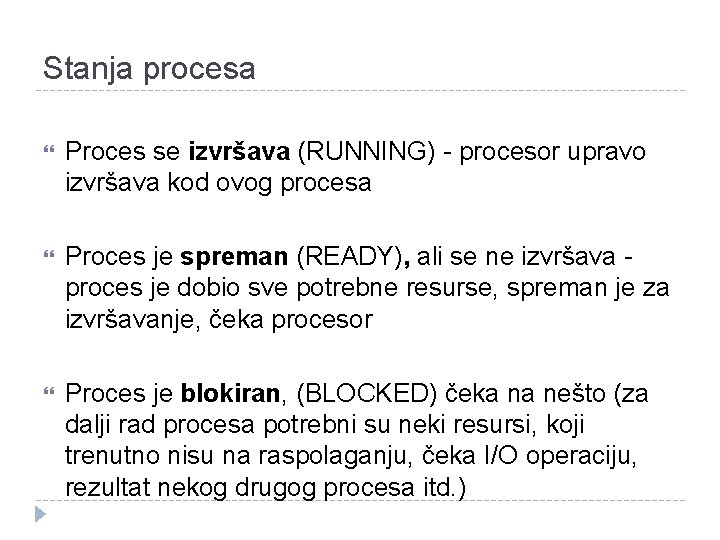 Stanja procesa

Proces se izvršava (RUNNING) - procesor upravo izvršava kod ovog procesa

Proces je spreman (READY), ali se ne izvršava - proces je dobio sve potrebne resurse, spreman je za izvršavanje, čeka procesor

Proces je blokiran, (BLOCKED) čeka na nešto (za dalji rad procesa potrebni su neki resursi, koji trenutno nisu na raspolaganju, čeka I/O operaciju, rezultat nekog drugog procesa itd.)